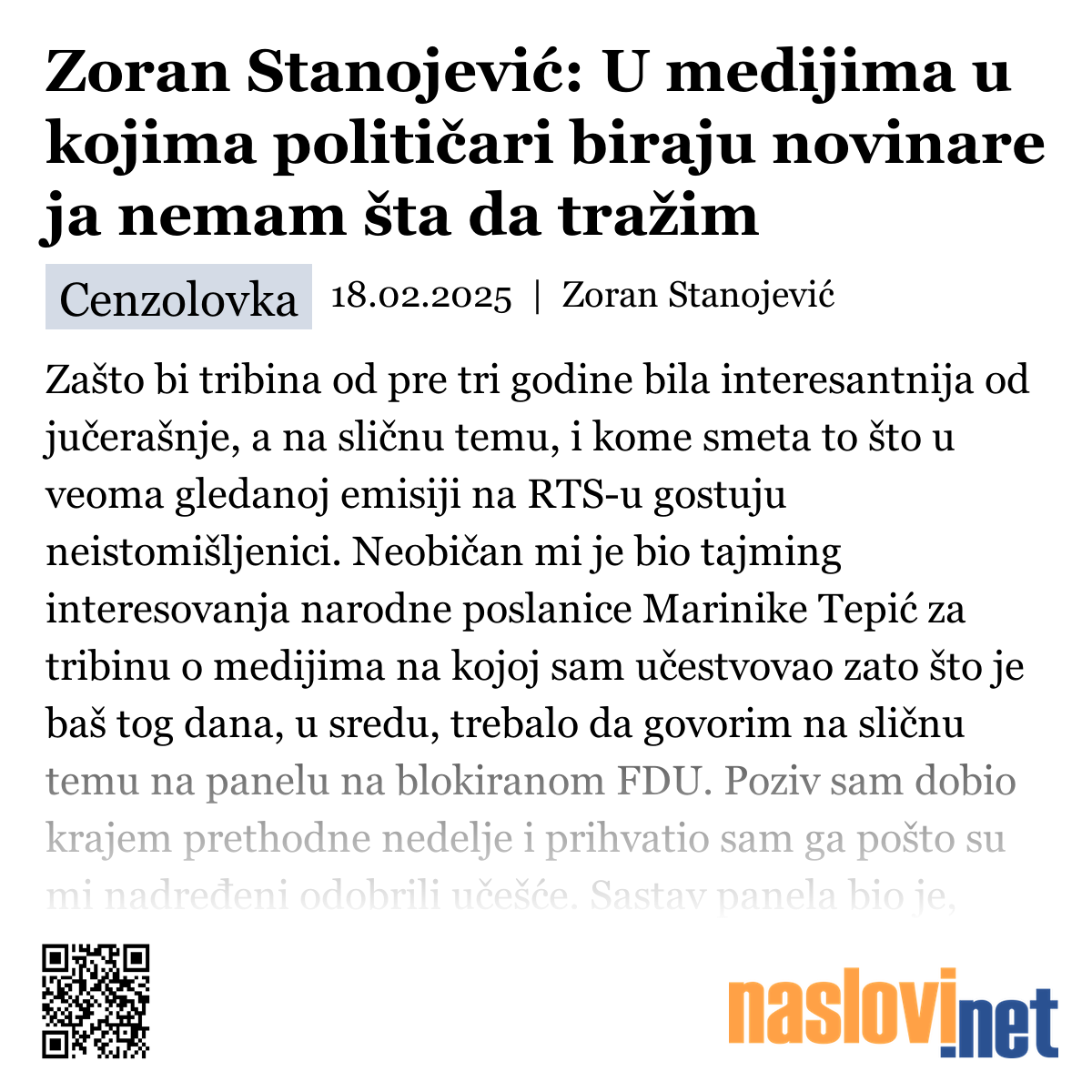 Zoran Stanojević: U medijima u kojima političari biraju novinare ja nemam šta da tražim

Cenzolovka 18.02.2025 | Zoran Stanojević

Zašto bi tribina od pre tri godine bila interesantnija od jučerašnje, a na sličnu temu, i kome smeta to što u veoma gledanoj emisiji na RTS-u gostuju neistomišljenici. Neobičan mi je bio tajming interesovanja narodne poslanice Marinike Tepić za tribinu o medijima na kojoj sam učestvovao zato što je baš tog dana, u sredu, trebalo da govorim na sličnu temu na panelu na blokiranom FDU. Poziv sam dobio krajem prethodne nedelje i prihvatio sam ga pošto su mi nadređeni odobrili učešće. Sastav panela bio je,

naslovi.net